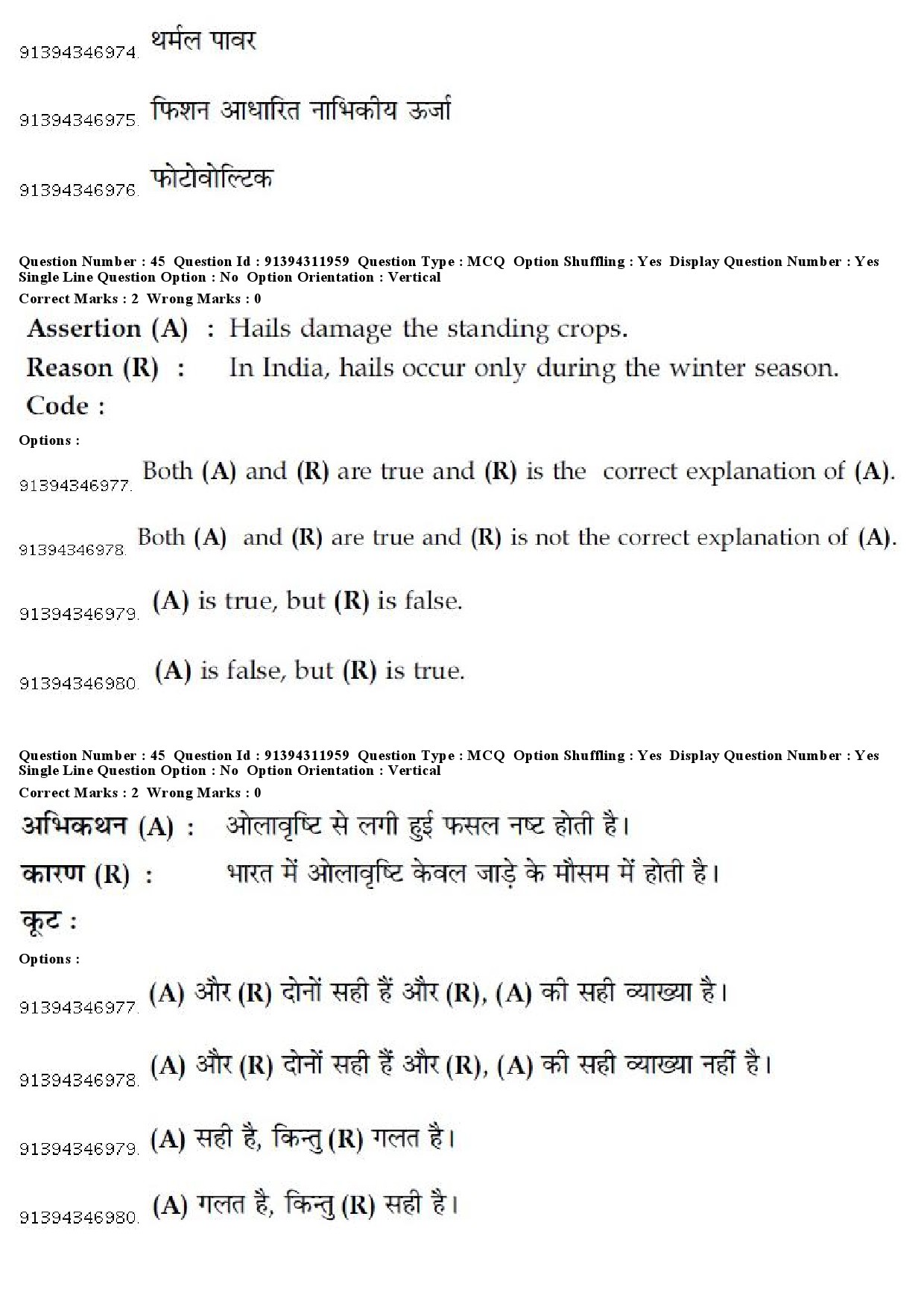 91394346974. थर्मल पावर

91394346975. फिशन आधारित नाभिकीय ऊर्जा

91394346976. फोटोवोल्टिक

Question Number : 45 Question Id : 91394311959 Question Type : MCQ Option Shuffling : Yes Display Question Number : Yes Single Line Question Option : No Option Orientation : Vertical
Correct Marks : 2 Wrong Marks : 0

Assertion (A) : Hails damage the standing crops.
Reason (R) : In India, hails occur only during the winter season.
Code :

Options :

91394346977. Both (A) and (R) are true and (R) is the correct explanation of (A).

91394346978. Both (A) and (R) are true and (R) is not the correct explanation of (A).

91394346979. (A) is true, but (R) is false.

91394346980. (A) is false, but (R) is true.

Question Number : 45 Question Id : 91394311959 Question Type : MCQ Option Shuffling : Yes Display Question Number : Yes Single Line Question Option : No Option Orientation : Vertical
Correct Marks : 2 Wrong Marks : 0

अभिकथन (A) : ओलावृष्टि से लगी हुई फसल नष्ट होती है।
कारण (R) : भारत में ओलावृष्टि केवल जाड़े के मौसम में होती है।
कूट :

Options :

91394346977. (A) और (R) दोनों सही हैं और (R), (A) की सही व्याख्या है।

91394346978. (A) और (R) दोनों सही हैं और (R), (A) की सही व्याख्या नहीं है।

91394346979. (A) सही है, किन्तु (R) गलत है।

91394346980. (A) गलत है, किन्तु (R) सही है।